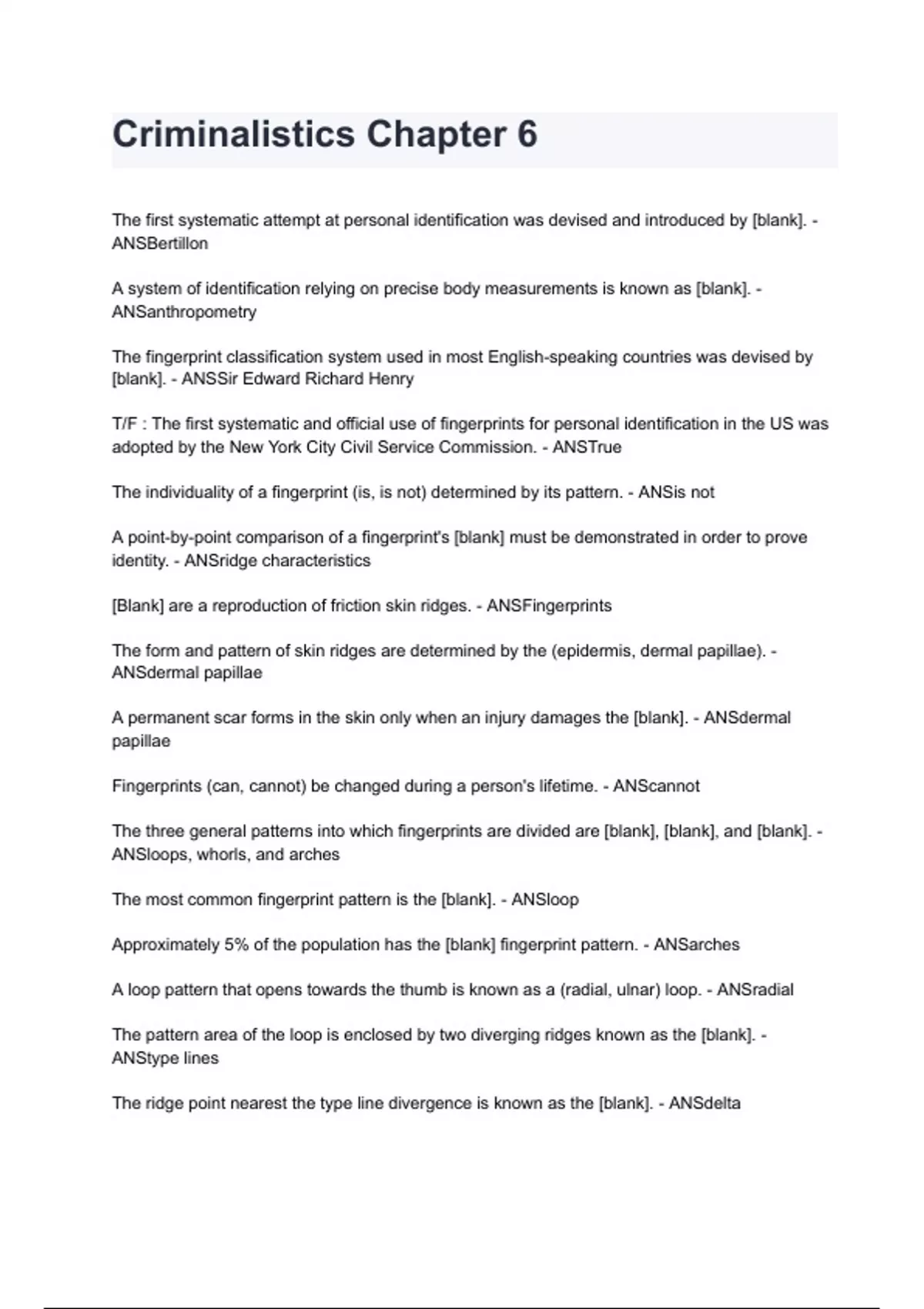 Criminalistics Chapter 6

The first systematic attempt at personal identification was devised and introduced by [blank]. - ANSBertillon

A system of identification relying on precise body measurements is known as [blank]. - ANSanthropometry

The fingerprint classification system used in most English-speaking countries was devised by [blank]. - ANSSir Edward Richard Henry

T/F : The first systematic and official use of fingerprints for personal identification in the US was adopted by the New York City Civil Service Commission. - ANSTrue

The individuality of a fingerprint (is, is not) determined by its pattern. - ANSis not

A point-by-point comparison of a fingerprint's [blank] must be demonstrated in order to prove identity. - ANSridge characteristics

[Blank] are a reproduction of friction skin ridges. - ANSFingerprints

The form and pattern of skin ridges are determined by the (epidermis, dermal papillae). - ANSdermal papillae

A permanent scar forms in the skin only when an injury damages the [blank]. - ANSdermal papillae

Fingerprints (can, cannot) be changed during a person's lifetime. - ANScannot

The three general patterns into which fingerprints are divided are [blank], [blank], and [blank]. - ANSloops, whorls, and arches

The most common fingerprint pattern is the [blank]. - ANSloop

Approximately 5% of the population has the [blank] fingerprint pattern. - ANSarches

A loop pattern that opens towards the thumb is known as a (radial, ulnar) loop. - ANSradial

The pattern area of the loop is enclosed by two diverging ridges known as the [blank]. - ANStype lines

The ridge point nearest the type line divergence is known as the [blank]. - ANSdelta